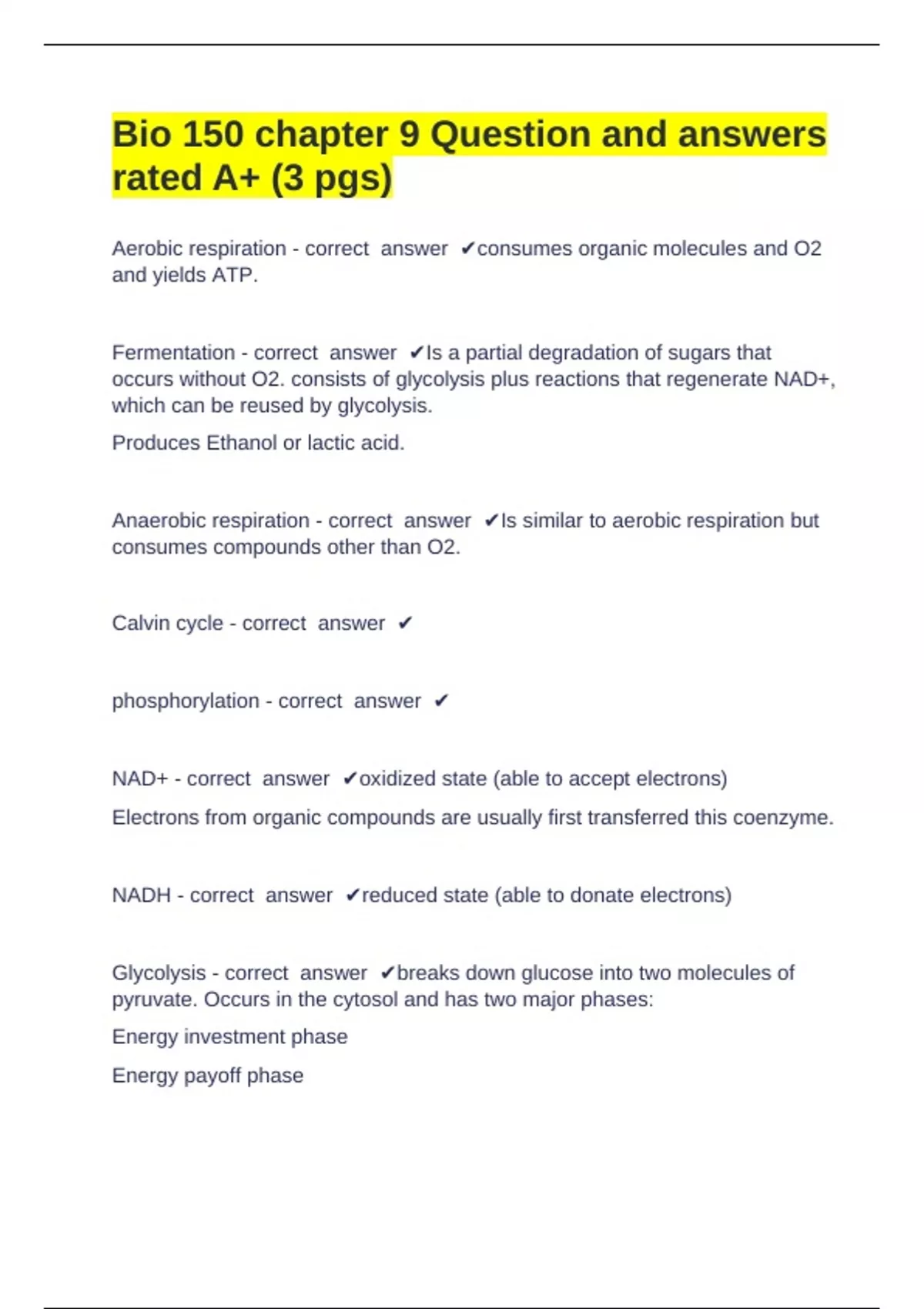 Bio 150 chapter 9 Question and answers rated A+ (3 pgs)

Aerobic respiration - correct answer ✔consumes organic molecules and O2 and yields ATP.

Fermentation - correct answer ✔Is a partial degradation of sugars that occurs without O2. consists of glycolysis plus reactions that regenerate NAD+, which can be reused by glycolysis.

Produces Ethanol or lactic acid.

Anaerobic respiration - correct answer ✔Is similar to aerobic respiration but consumes compounds other than O2.

Calvin cycle - correct answer ✔

phosphorylation - correct answer ✔

NAD+ - correct answer ✔oxidized state (able to accept electrons)

Electrons from organic compounds are usually first transferred this coenzyme.

NADH - correct answer ✔reduced state (able to donate electrons)

Glycolysis - correct answer ✔breaks down glucose into two molecules of pyruvate. Occurs in the cytosol and has two major phases:

Energy investment phase

Energy payoff phase